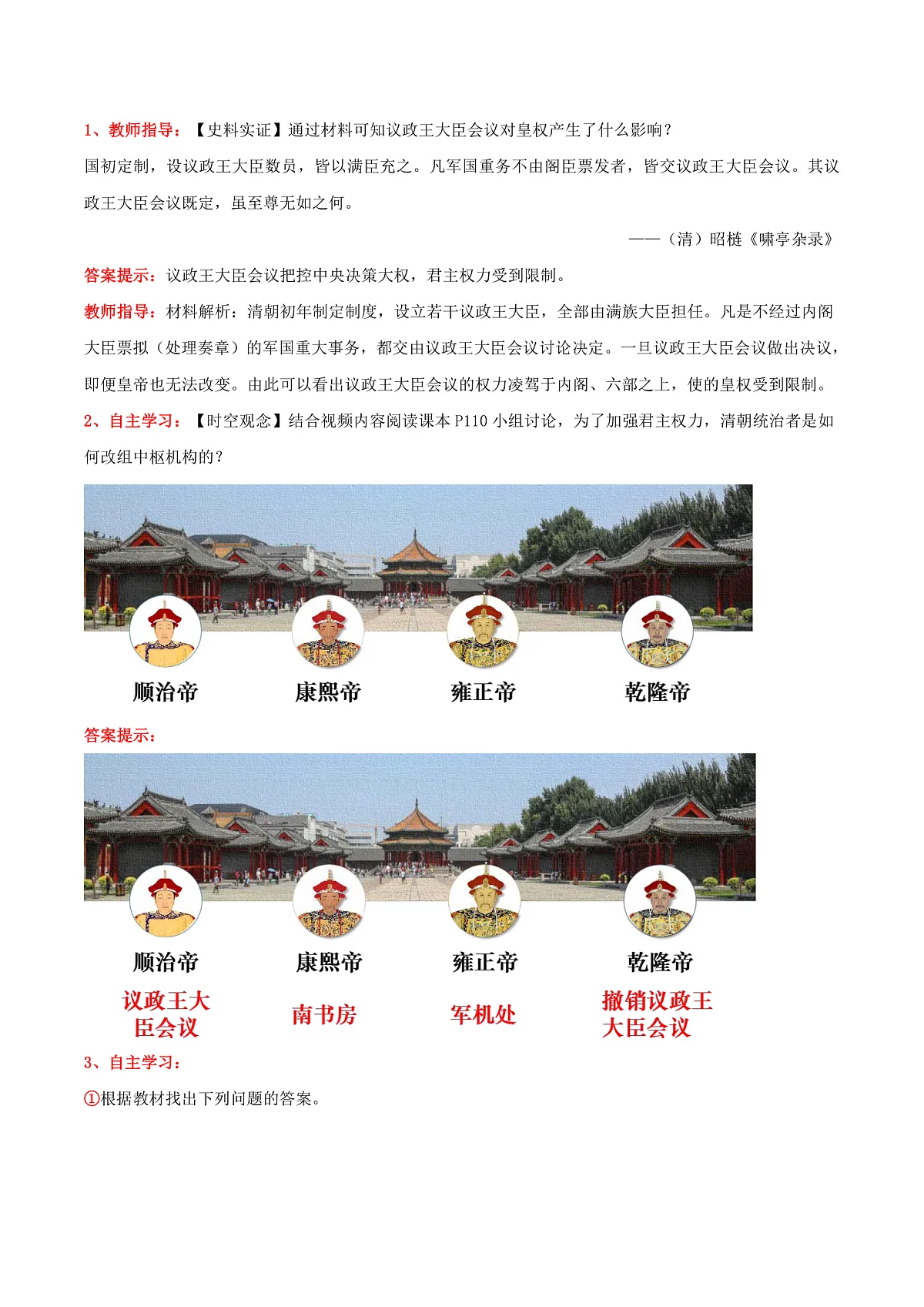 1、教师指导：【史料实证】通过材料可知议政王大臣会议对皇权产生了什么影响？

国初定制，设议政王大臣数员，皆以满臣充之。凡军国重务不由阁臣票发者，皆交议政王大臣会议。其议政王大臣会议既定，虽至尊无如之何。

——（清）昭梿《啸亭杂录》

答案提示：议政王大臣会议把控中央决策大权，君主权力受到限制。

教师指导：材料解析：清朝初年制定制度，设立若干议政王大臣，全部由满族大臣担任。凡是不经过内阁大臣票拟（处理奏章）的军国重大事务，都交由议政王大臣会议讨论决定。一旦议政王大臣会议做出决议，即便皇帝也无法改变。由此可以看出议政王大臣会议的权力凌驾于内阁、六部之上，使的皇权受到限制。

2、自主学习：【时空观念】结合视频内容阅读课本 P110 小组讨论，为了加强君主权力，清朝统治者是如何改组中枢机构的？

顺治帝 康熙帝 雍正帝 乾隆帝

答案提示：

顺治帝 康熙帝 雍正帝 乾隆帝

议政王大臣会议 南书房 军机处 撤销议政王大臣会议

3、自主学习：

①根据教材找出下列问题的答案。